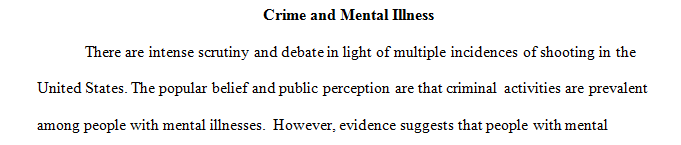 Crime and Mental Illness

There are intense scrutiny and debate in light of multiple incidences of shooting in the United States. The popular belief and public perception are that criminal activities are prevalent among people with mental illnesses. However, evidence suggests that people with mental